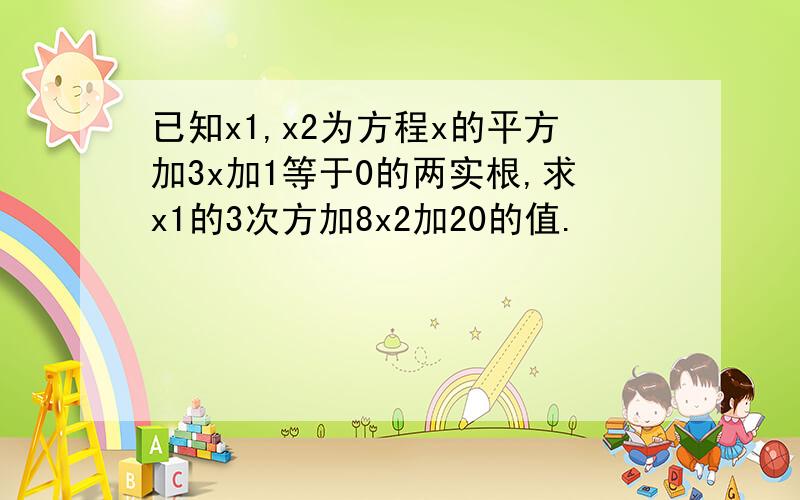 已知x1,x2为方程x的平方加3x加1等于0的两实根,求x1的3次方加8x2加20的值.

A

B C